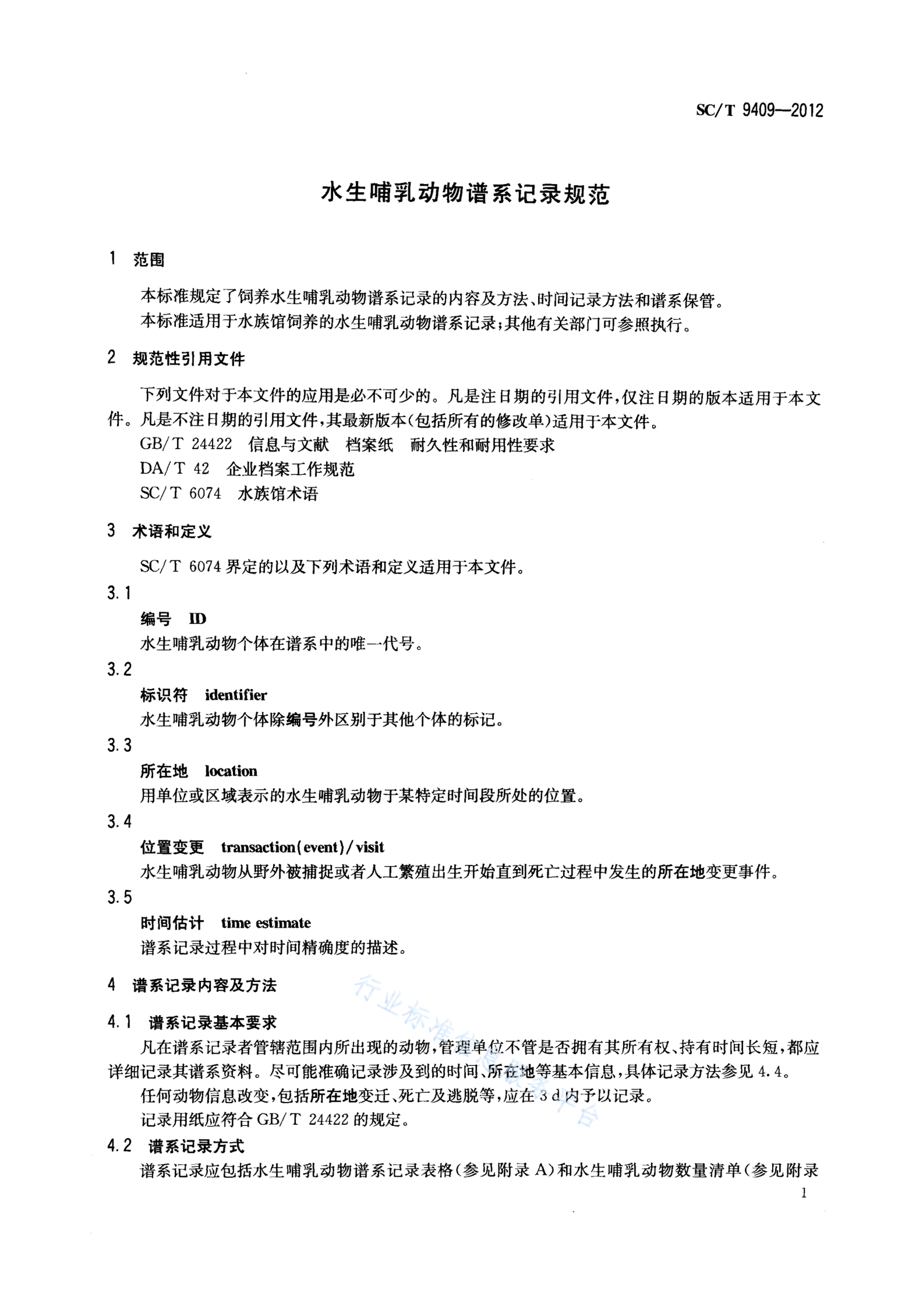 SC/T 9409—2012

水生哺乳动物谱系记录规范

1 范围

本标准规定了饲养水生哺乳动物谱系记录的内容及方法、时间记录方法和谱系保管。

本标准适用于水族馆饲养的水生哺乳动物谱系记录;其他有关部门可参照执行。

2 规范性引用文件

下列文件对于本文件的应用是必不可少的。凡是注日期的引用文件,仅注日期的版本适用于本文件。凡是不注日期的引用文件,其最新版本(包括所有的修改单)适用于本文件。

GB/T 24422 信息与文献 档案纸 耐久性和耐用性要求

DA/T 42 企业档案工作规范

SC/T 6074 水族馆术语

3 术语和定义

SC/T 6074界定的以及下列术语和定义适用于本文件。

3.1

编号 ID

水生哺乳动物个体在谱系中的唯一代号。

3.2

标识符 identifier

水生哺乳动物个体除编号外区别于其他个体的标记。

3.3

所在地 location

用单位或区域表示的水生哺乳动物于某特定时间段所处的位置。

3.4

位置变更 transaction(event)/visit

水生哺乳动物从野外被捕捉或者人工繁殖出生开始直到死亡过程中发生的所在地变更事件。

3.5

时间估计 time estimate

谱系记录过程中对时间精确度的描述。

4 谱系记录内容及方法

4.1 谱系记录基本要求

凡在谱系记录者管辖范围内所出现的动物,管理单位不管是否拥有其所有权、持有时间长短,都应详细记录其谱系资料。尽可能准确记录涉及到的时间、所在地等基本信息,具体记录方法参见4.4。

任何动物信息改变,包括所在地变迁、死亡及逃脱等,应在3d内予以记录。

记录用纸应符合GB/T 24422的规定。

4.2 谱系记录方式

谱系记录应包括水生哺乳动物谱系记录表格(参见附录A)和水生哺乳动物数量清单(参见附录

1

行业标准信息服务平台